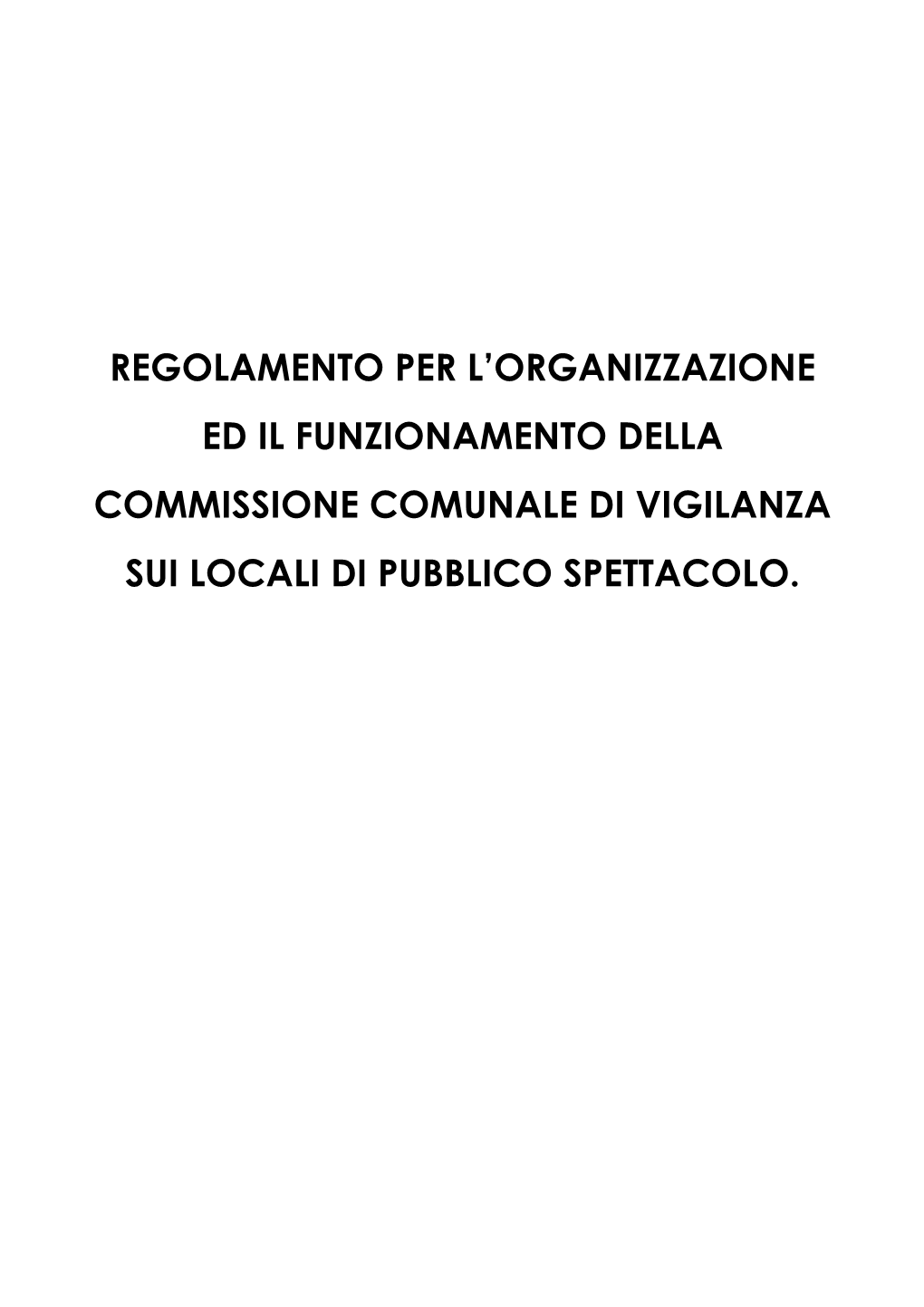 REGOLAMENTO PER L'ORGANIZZAZIONE ED IL FUNZIONAMENTO DELLA COMMISSIONE COMUNALE DI VIGILANZA SUI LOCALI DI PUBBLICO SPETTACOLO.